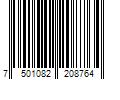 7 501082 208764